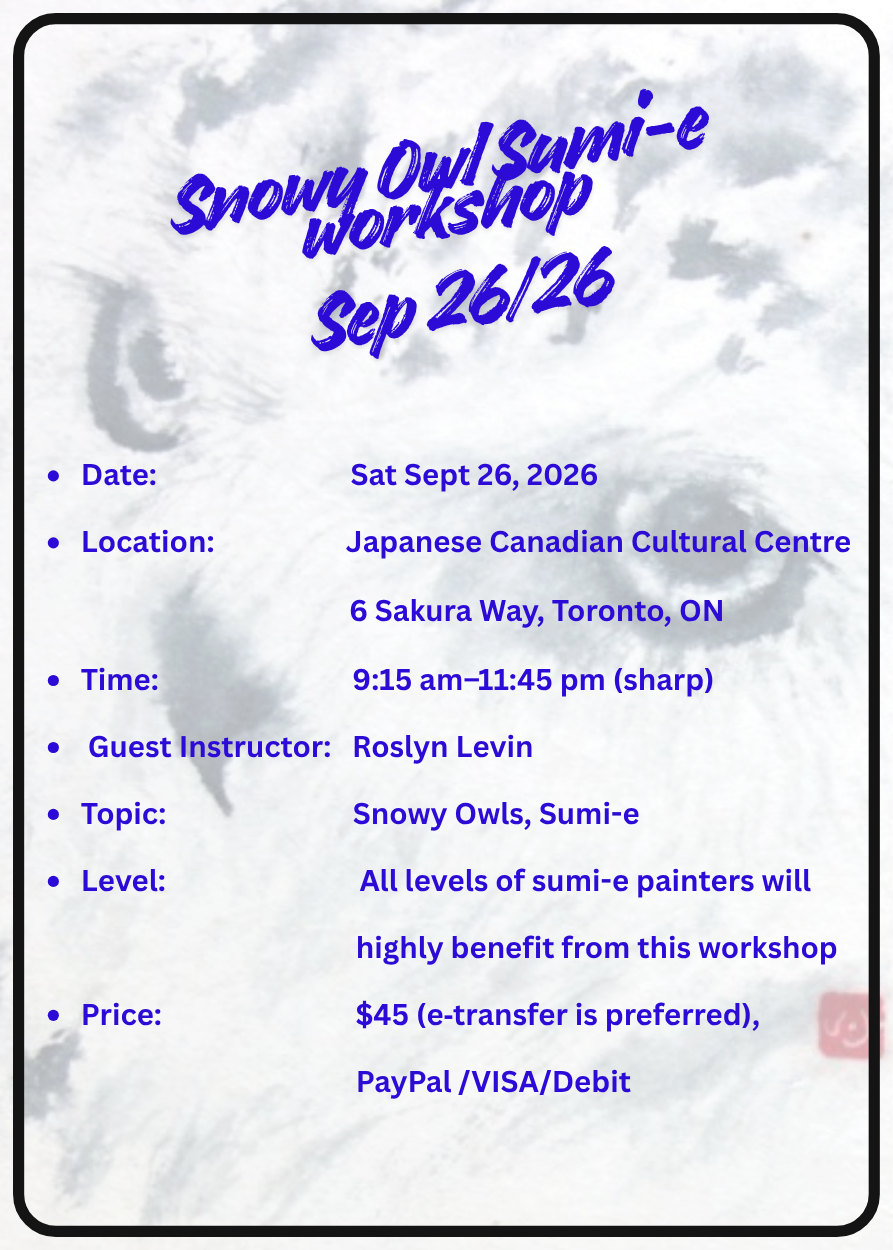 Snowy Owl Sumi-e workshop
Sep 26/26

• Date: Sat Sept 26, 2026
• Location: Japanese Canadian Cultural Centre
6 Sakura Way, Toronto, ON
• Time: 9:15 am–11:45 pm (sharp)
• Guest Instructor: Roslyn Levin
• Topic: Snowy Owls, Sumi-e
• Level: All levels of sumi-e painters will highly benefit from this workshop
• Price: $45 (e-transfer is preferred), PayPal /VISA/Debit